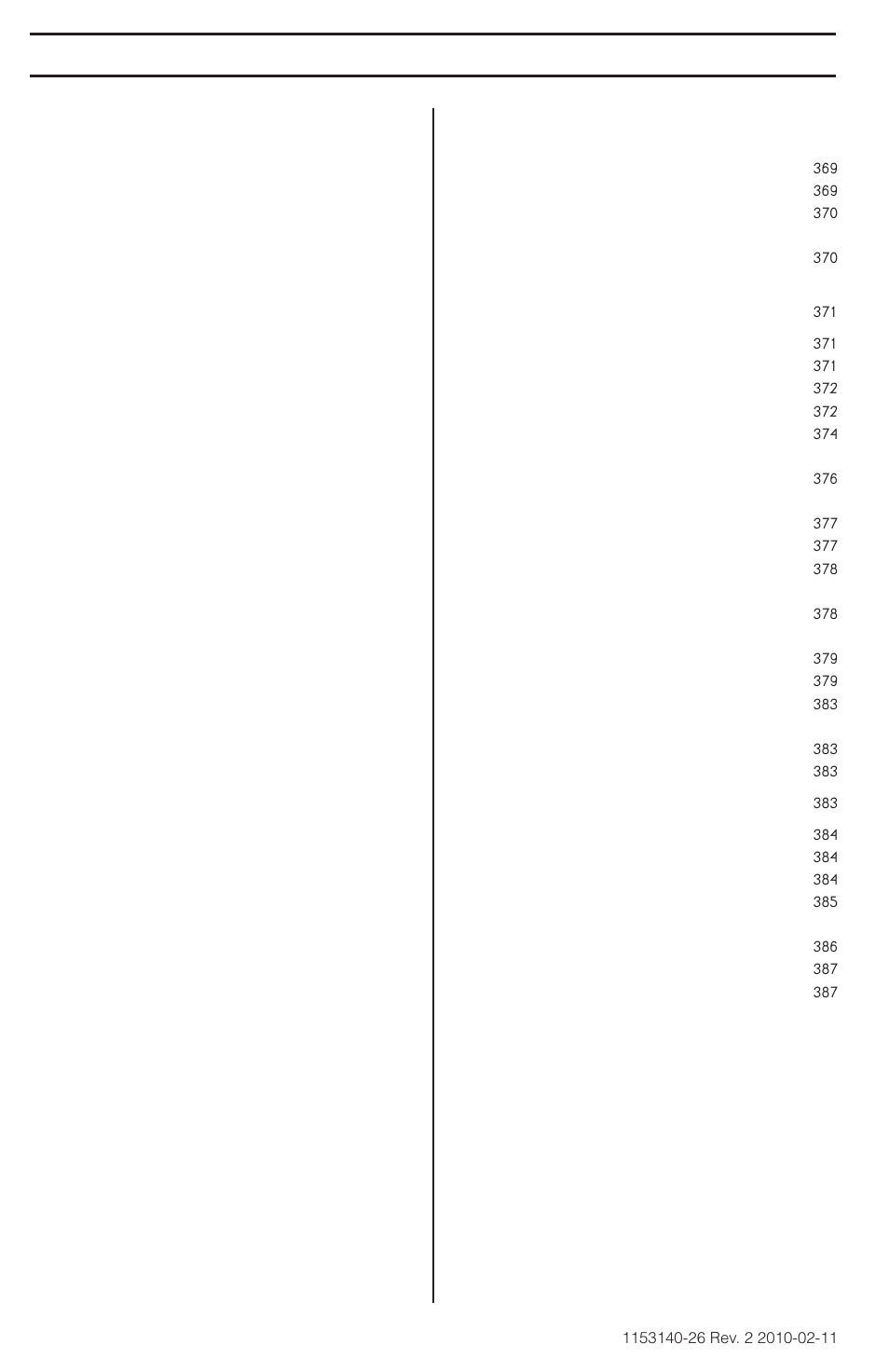 369
369
370

370

371

371
371
372
372
374

376

377
377
378

378

379
379
383

383
383

383

384
384
384
385

386
387
387

1153140-26 Rev. 2 2010-02-11